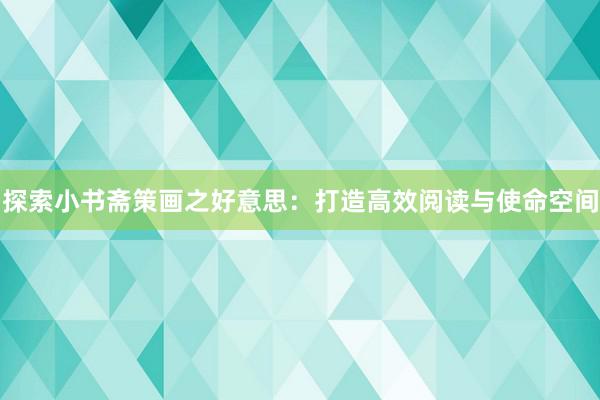 探索小书斋策画之好意思：打造高效阅读与使命空间